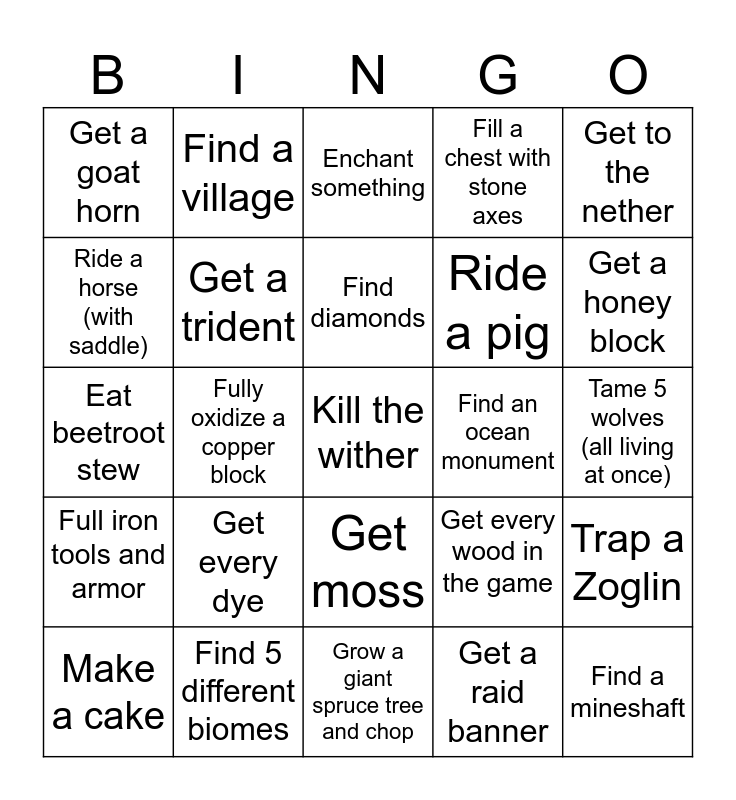 | B | I | N | G | O |
|---|---|---|---|---|
| Get a goat horn | Find a village | Enchant something | Fill a chest with stone axes | Get to the nether |
| Ride a horse (with saddle) | Get a trident | Find diamonds | Ride a pig | Get a honey block |
| Eat beetroot stew | Fully oxidize a copper block | Kill the wither | Find an ocean monument | Tame 5 wolves (all living at once) |
| Full iron tools and armor | Get every dye | Get moss | Get every wood in the game | Trap a Zoglin |
| Make a cake | Find 5 different biomes | Grow a giant spruce tree and chop | Get a raid banner | Find a mineshaft |